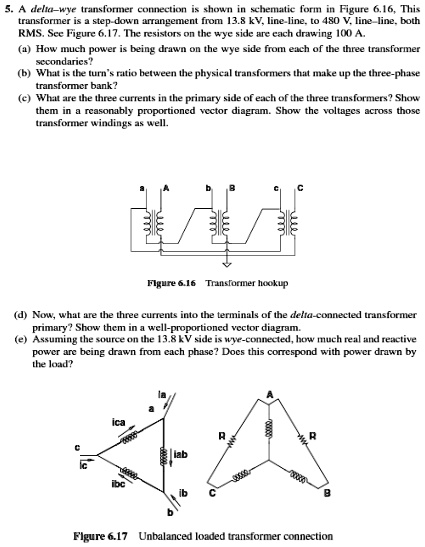 5. A delta–wye transformer connection is shown in schematic form in Figure 6.16, This transformer is a step-down arrangement from 13.8 kV, line-line, to 480 V, line–line, both RMS. See Figure 6.17. The resistors on the wye side are each drawing 100 A.

(a) How much power is being drawn on the wye side from each of the three transformer secondaries?

(b) What is the turn's ratio between the physical transformers that make up the three-phase transformer bank?

(c) What are the three currents in the primary side of each of the three transformers? Show them in a reasonably proportioned vector diagram. Show the voltages across those transformer windings as well.

a A b B c C

Figure 6.16 Transformer hookup

(d) Now, what are the three currents into the terminals of the delta-connected transformer primary? Show them in a well-proportioned vector diagram.

(e) Assuming the source on the 13.8 kV side is wye-connected, how much real and reactive power are being drawn from each phase? Does this correspond with power drawn by the load?

ia a ica c ic iab ibc ib b A R R C B

Figure 6.17 Unbalanced loaded transformer connection